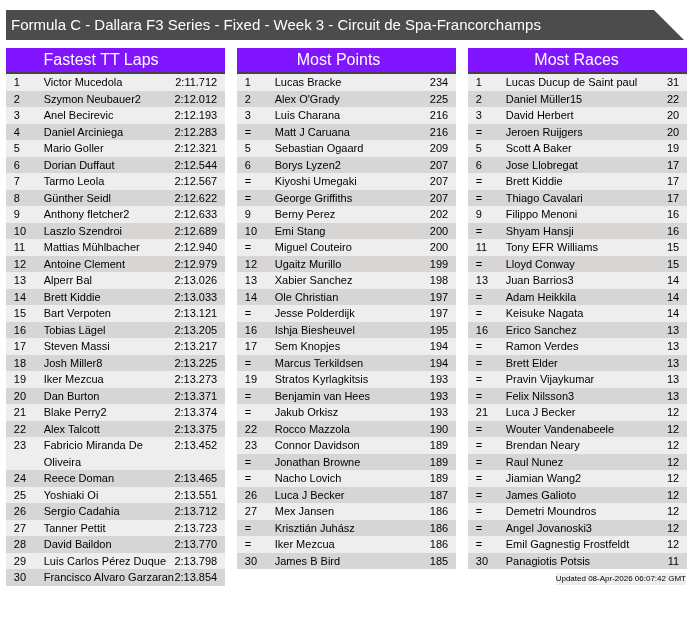 Formula C - Dallara F3 Series - Fixed - Week 3 - Circuit de Spa-Francorchamps

Fastest TT Laps

| 1 | Victor Mucedola | 2:11.712 |
|---|---|---|
| 2 | Szymon Neubauer2 | 2:12.012 |
| 3 | Anel Becirevic | 2:12.193 |
| 4 | Daniel Arciniega | 2:12.283 |
| 5 | Mario Goller | 2:12.321 |
| 6 | Dorian Duffaut | 2:12.544 |
| 7 | Tarmo Leola | 2:12.567 |
| 8 | Günther Seidl | 2:12.622 |
| 9 | Anthony fletcher2 | 2:12.633 |
| 10 | Laszlo Szendroi | 2:12.689 |
| 11 | Mattias Mühlbacher | 2:12.940 |
| 12 | Antoine Clement | 2:12.979 |
| 13 | Alperr Bal | 2:13.026 |
| 14 | Brett Kiddie | 2:13.033 |
| 15 | Bart Verpoten | 2:13.121 |
| 16 | Tobias Lägel | 2:13.205 |
| 17 | Steven Massi | 2:13.217 |
| 18 | Josh Miller8 | 2:13.225 |
| 19 | Iker Mezcua | 2:13.273 |
| 20 | Dan Burton | 2:13.371 |
| 21 | Blake Perry2 | 2:13.374 |
| 22 | Alex Talcott | 2:13.375 |
| 23 | Fabricio Miranda De Oliveira | 2:13.452 |
| 24 | Reece Doman | 2:13.465 |
| 25 | Yoshiaki Oi | 2:13.551 |
| 26 | Sergio Cadahia | 2:13.712 |
| 27 | Tanner Pettit | 2:13.723 |
| 28 | David Baildon | 2:13.770 |
| 29 | Luis Carlos Pérez Duque | 2:13.798 |
| 30 | Francisco Alvaro Garzaran | 2:13.854 |

Most Points

| 1 | Lucas Bracke | 234 |
|---|---|---|
| 2 | Alex O'Grady | 225 |
| 3 | Luis Charana | 216 |
| = | Matt J Caruana | 216 |
| 5 | Sebastian Ogaard | 209 |
| 6 | Borys Lyzen2 | 207 |
| = | Kiyoshi Umegaki | 207 |
| = | George Griffiths | 207 |
| 9 | Berny Perez | 202 |
| 10 | Emi Stang | 200 |
| = | Miguel Couteiro | 200 |
| 12 | Ugaitz Murillo | 199 |
| 13 | Xabier Sanchez | 198 |
| 14 | Ole Christian | 197 |
| = | Jesse Polderdijk | 197 |
| 16 | Ishja Biesheuvel | 195 |
| 17 | Sem Knopjes | 194 |
| = | Marcus Terkildsen | 194 |
| 19 | Stratos Kyrlagkitsis | 193 |
| = | Benjamin van Hees | 193 |
| = | Jakub Orkisz | 193 |
| 22 | Rocco Mazzola | 190 |
| 23 | Connor Davidson | 189 |
| = | Jonathan Browne | 189 |
| = | Nacho Lovich | 189 |
| 26 | Luca J Becker | 187 |
| 27 | Mex Jansen | 186 |
| = | Krisztián Juhász | 186 |
| = | Iker Mezcua | 186 |
| 30 | James B Bird | 185 |

Most Races

| 1 | Lucas Ducup de Saint paul | 31 |
|---|---|---|
| 2 | Daniel Müller15 | 22 |
| 3 | David Herbert | 20 |
| = | Jeroen Ruijgers | 20 |
| 5 | Scott A Baker | 19 |
| 6 | Jose Llobregat | 17 |
| = | Brett Kiddie | 17 |
| = | Thiago Cavalari | 17 |
| 9 | Filippo Menoni | 16 |
| = | Shyam Hansji | 16 |
| 11 | Tony EFR Williams | 15 |
| = | Lloyd Conway | 15 |
| 13 | Juan Barrios3 | 14 |
| = | Adam Heikkila | 14 |
| = | Keisuke Nagata | 14 |
| 16 | Erico Sanchez | 13 |
| = | Ramon Verdes | 13 |
| = | Brett Elder | 13 |
| = | Pravin Vijaykumar | 13 |
| = | Felix Nilsson3 | 13 |
| 21 | Luca J Becker | 12 |
| = | Wouter Vandenabeele | 12 |
| = | Brendan Neary | 12 |
| = | Raul Nunez | 12 |
| = | Jiamian Wang2 | 12 |
| = | James Galioto | 12 |
| = | Demetri Moundros | 12 |
| = | Angel Jovanoski3 | 12 |
| = | Emil Gagnestig Frostfeldt | 12 |
| 30 | Panagiotis Potsis | 11 |

Updated 08-Apr-2026 06:07:42 GMT